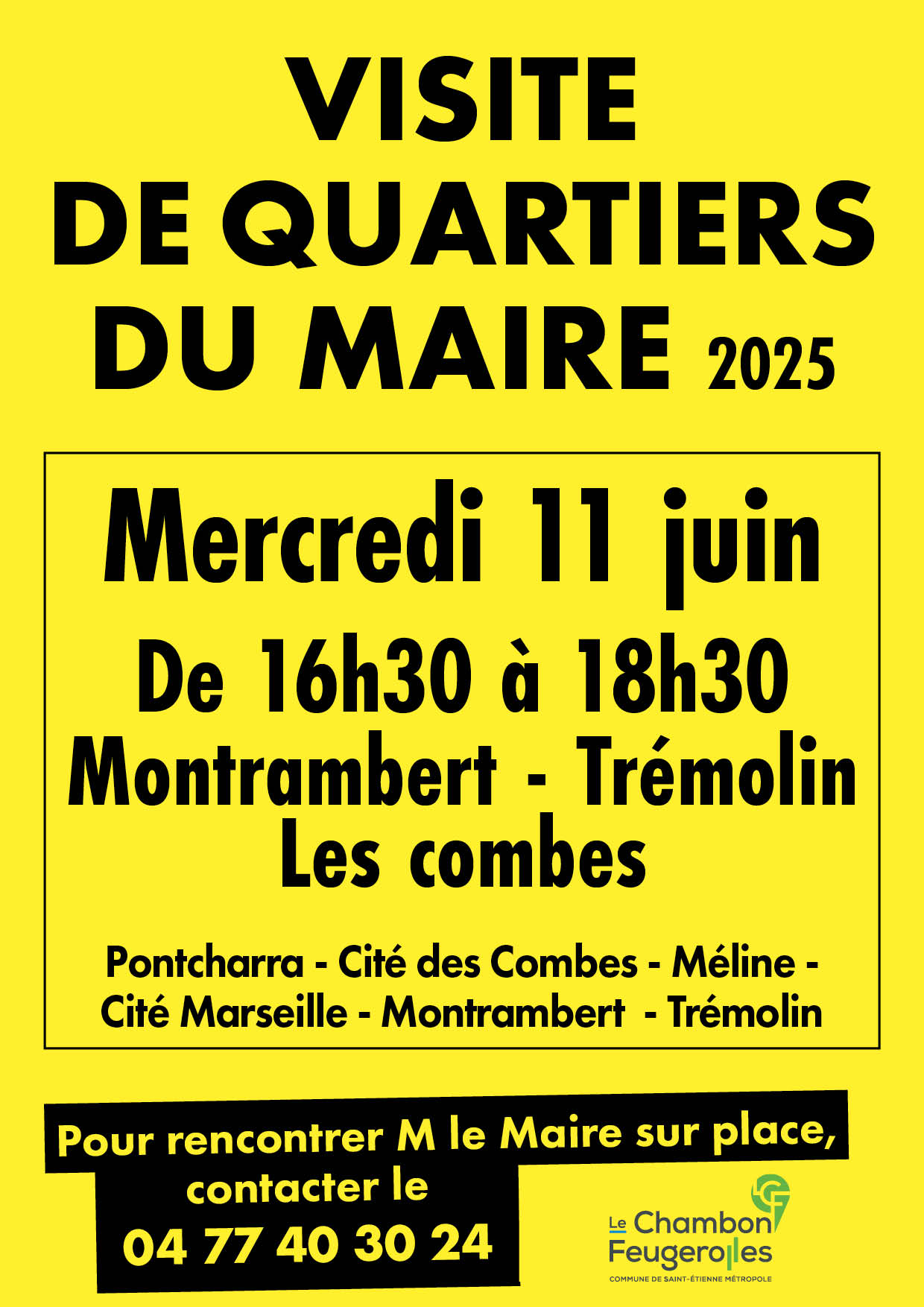 VISITE DE QUARTIERS DU MAIRE 2025

Mercredi 11 juin

De 16h30 à 18h30

Montrambert - Trémolin

Les combes

Pontcharra - Cité des Combes - Méline - Cité Marseille - Montrambert - Trémolin

Pour rencontrer M le Maire sur place, contacter le

04 77 40 30 24

Le Chambon Feugerolles

COMMUNE DE SAINT-ÉTIENNE MÉTROPOLE